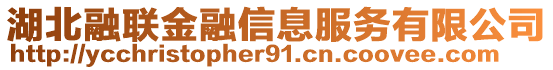 湖北融联金融信息服务有限公司
http://ycchristopher91.cn.coovee.com